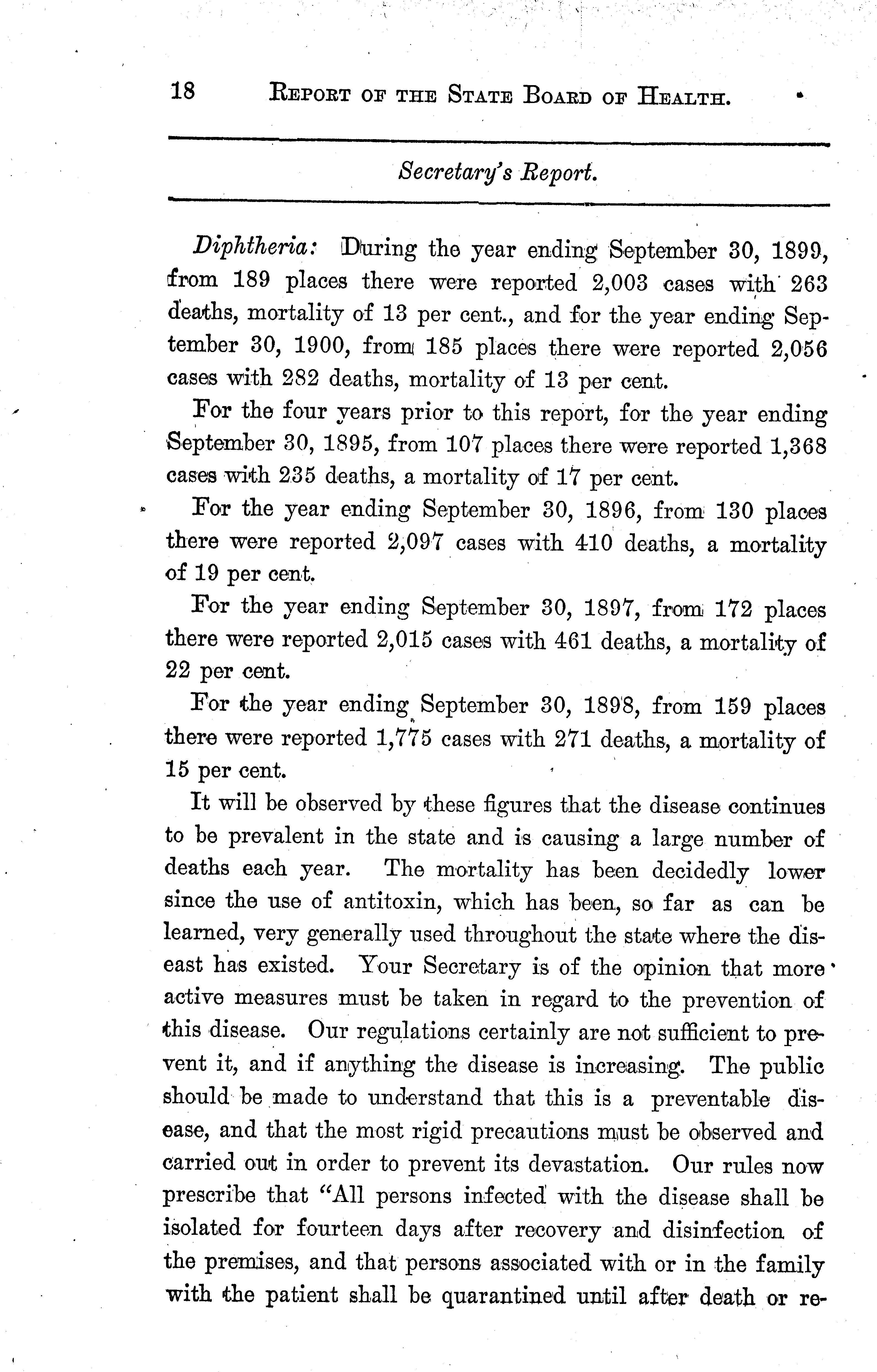 18 REPORT OF THE STATE BOARD OF HEALTH.

Secretary's Report.

Diphtheria: During the year ending September 30, 1899, from 189 places there were reported 2,003 cases with 263 deaths, mortality of 13 per cent., and for the year ending September 30, 1900, from 185 places there were reported 2,056 cases with 282 deaths, mortality of 13 per cent.

For the four years prior to this report, for the year ending September 30, 1895, from 107 places there were reported 1,368 cases with 235 deaths, a mortality of 17 per cent.

For the year ending September 30, 1896, from 130 places there were reported 2,097 cases with 410 deaths, a mortality of 19 per cent.

For the year ending September 30, 1897, from 172 places there were reported 2,015 cases with 461 deaths, a mortality of 22 per cent.

For the year ending September 30, 1898, from 159 places there were reported 1,775 cases with 271 deaths, a mortality of 15 per cent.

It will be observed by these figures that the disease continues to be prevalent in the state and is causing a large number of deaths each year. The mortality has been decidedly lower since the use of antitoxin, which has been, so far as can be learned, very generally used throughout the state where the diseast has existed. Your Secretary is of the opinion that more active measures must be taken in regard to the prevention of this disease. Our regulations certainly are not sufficient to prevent it, and if anything the disease is increasing. The public should be made to understand that this is a preventable disease, and that the most rigid precautions must be observed and carried out in order to prevent its devastation. Our rules now prescribe that "All persons infected with the disease shall be isolated for fourteen days after recovery and disinfection of the premises, and that persons associated with or in the family with the patient shall be quarantined until after death or re-